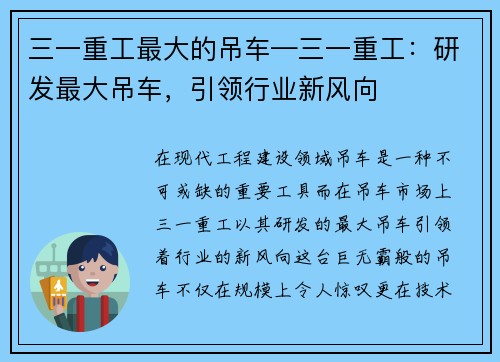 三一重工最大的吊车—三一重工：研发最大吊车，引领行业新风向

在现代工程建设领域吊车是一种不可或缺的重要工具而在吊车市场上三一重工以其研发的最大吊车引领着行业的新风向这台巨无霸般的吊车不仅在规模上令人惊叹更在技术